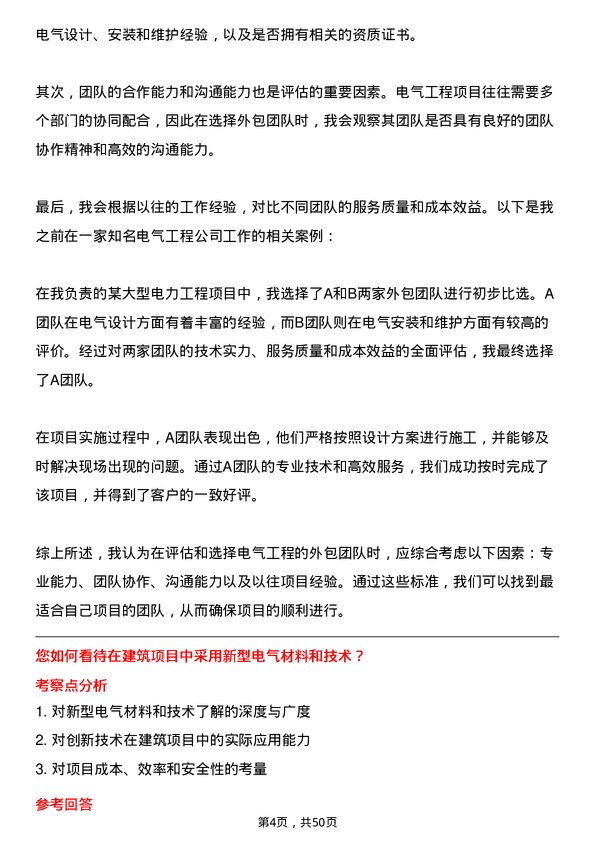 电气设计、安装和维护经验，以及是否拥有相关的资质证书。

其次，团队的合作能力和沟通能力也是评估的重要因素。电气工程项目往往需要多个部门的协同配合，因此在选择外包团队时，我会观察其团队是否具有良好的团队协作精神和高效的沟通能力。

最后，我会根据以往的工作经验，对比不同团队的服务质量和成本效益。以下是我之前在一家知名电气工程公司工作的相关案例：

在我负责的某大型电力工程项目中，我选择了A和B两家外包团队进行初步比选。A团队在电气设计方面有着丰富的经验，而B团队则在电气安装和维护方面有较高的评价。经过对两家团队的技术实力、服务质量和成本效益的全面评估，我最终选择了A团队。

在项目实施过程中，A团队表现出色，他们严格按照设计方案进行施工，并能够及时解决现场出现的问题。通过A团队的专业技术和高效服务，我们成功按时完成了该项目，并得到了客户的一致好评。

综上所述，我认为在评估和选择电气工程的外包团队时，应综合考虑以下因素：专业能力、团队协作、沟通能力以及以往项目经验。通过这些标准，我们可以找到最适合自己项目的团队，从而确保项目的顺利进行。

您如何看待在建筑项目中采用新型电气材料和技术？

考察点分析

1. 对新型电气材料和技术了解的深度与广度

2. 对创新技术在建筑项目中的实际应用能力

3. 对项目成本、效率和安全性的考量

参考回答

第4页，共50页